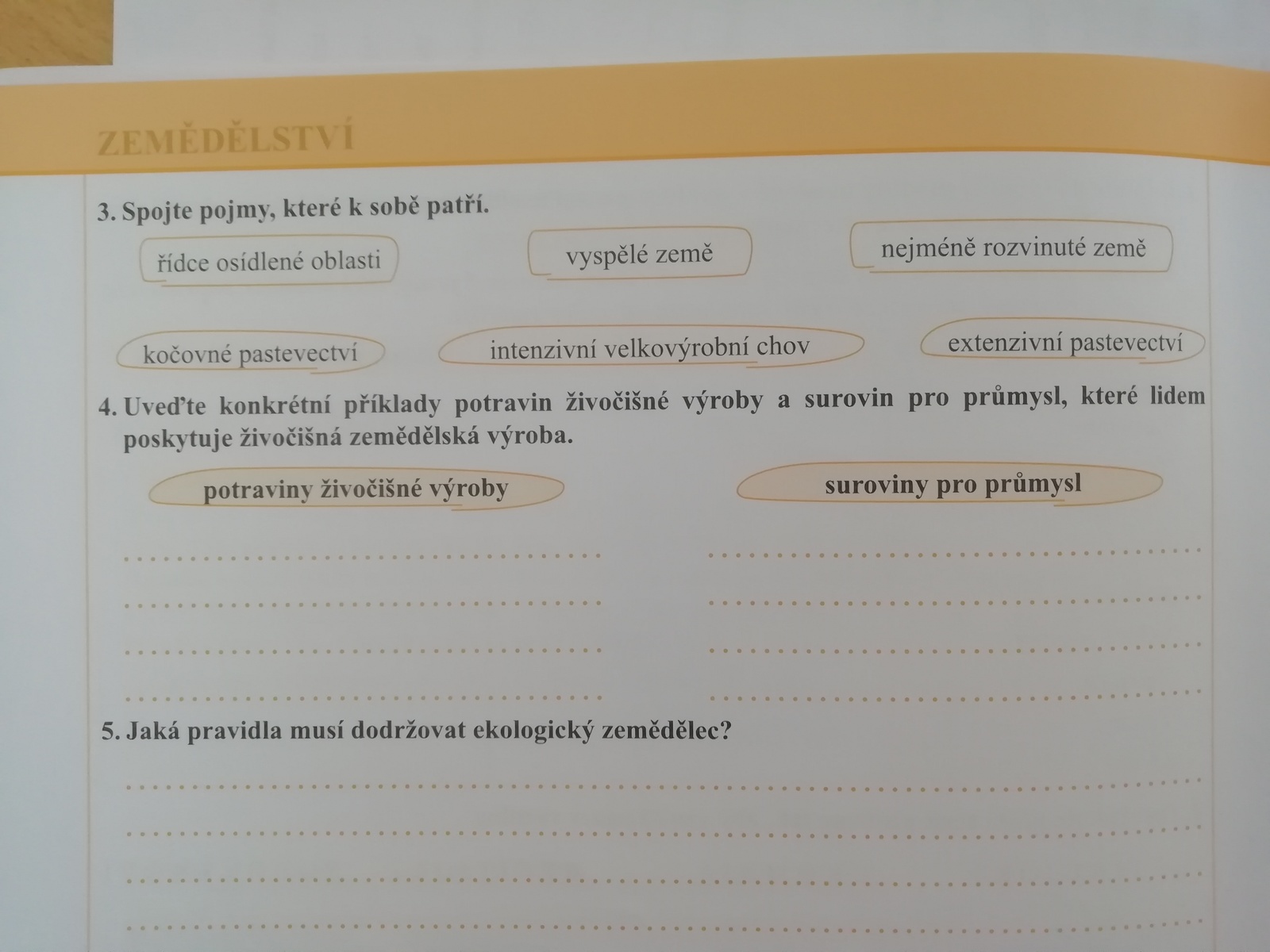 ZEMĚDĚLSTVÍ

3. Spojte pojmy, které k sobě patří.

řídce osídlené oblasti

vyspělé země

nejméně rozvinuté země

kočovné pastevectví

intenzivní velkovýrobní chov

extenzivní pastevectví

4. Uveďte konkrétní příklady potravin živočišné výroby a surovin pro průmysl, které lidem poskytuje živočišná zemědělská výroba.

potraviny živočišné výroby

suroviny pro průmysl

5. Jaká pravidla musí dodržovat ekologický zemědělec?